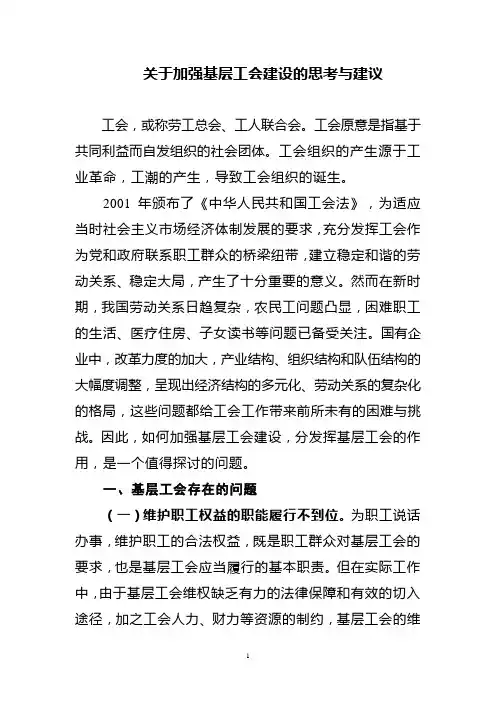 关于加强基层工会建设的思考与建议

工会，或称劳工总会、工人联合会。工会原意是指基于共同利益而自发组织的社会团体。工会组织的产生源于工业革命，工潮的产生，导致工会组织的诞生。

2001 年颁布了《中华人民共和国工会法》，为适应当时社会主义市场经济体制发展的要求，充分发挥工会作为党和政府联系职工群众的桥梁纽带，建立稳定和谐的劳动关系、稳定大局，产生了十分重要的意义。然而在新时期，我国劳动关系日趋复杂，农民工问题凸显，困难职工的生活、医疗住房、子女读书等问题已备受关注。国有企业中，改革力度的加大，产业结构、组织结构和队伍结构的大幅度调整，呈现出经济结构的多元化、劳动关系的复杂化的格局，这些问题都给工会工作带来前所未有的困难与挑战。因此，如何加强基层工会建设，分发挥基层工会的作用，是一个值得探讨的问题。

一、基层工会存在的问题

（一）维护职工权益的职能履行不到位。为职工说话办事，维护职工的合法权益，既是职工群众对基层工会的要求，也是基层工会应当履行的基本职责。但在实际工作中，由于基层工会维权缺乏有力的法律保障和有效的切入途径，加之工会人力、财力等资源的制约，基层工会的维

1